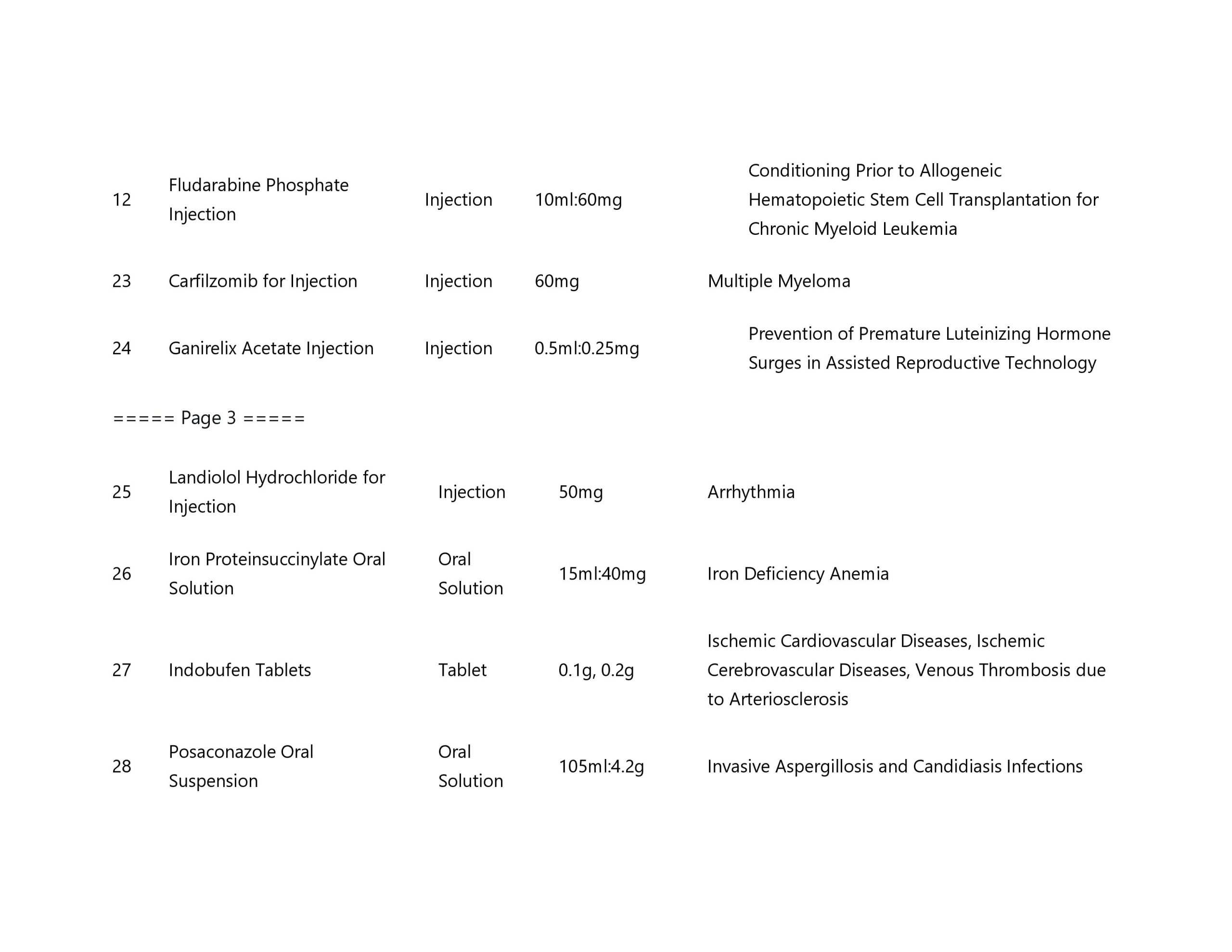 | 12 | Fludarabine Phosphate Injection | Injection | 10ml:60mg | Conditioning Prior to Allogeneic Hematopoietic Stem Cell Transplantation for Chronic Myeloid Leukemia |
|---|---|---|---|---|
| 23 | Carfilzomib for Injection | Injection | 60mg | Multiple Myeloma |
| 24 | Ganirelix Acetate Injection | Injection | 0.5ml:0.25mg | Prevention of Premature Luteinizing Hormone Surges in Assisted Reproductive Technology |

===== Page 3 =====

| 25 | Landiolol Hydrochloride for Injection | Injection | 50mg | Arrhythmia |
|---|---|---|---|---|
| 26 | Iron Proteinsuccinylate Oral Solution | Oral Solution | 15ml:40mg | Iron Deficiency Anemia |
| 27 | Indobufen Tablets | Tablet | 0.1g, 0.2g | Ischemic Cardiovascular Diseases, Ischemic Cerebrovascular Diseases, Venous Thrombosis due to Arteriosclerosis |
| 28 | Posaconazole Oral Suspension | Oral Solution | 105ml:4.2g | Invasive Aspergillosis and Candidiasis Infections |